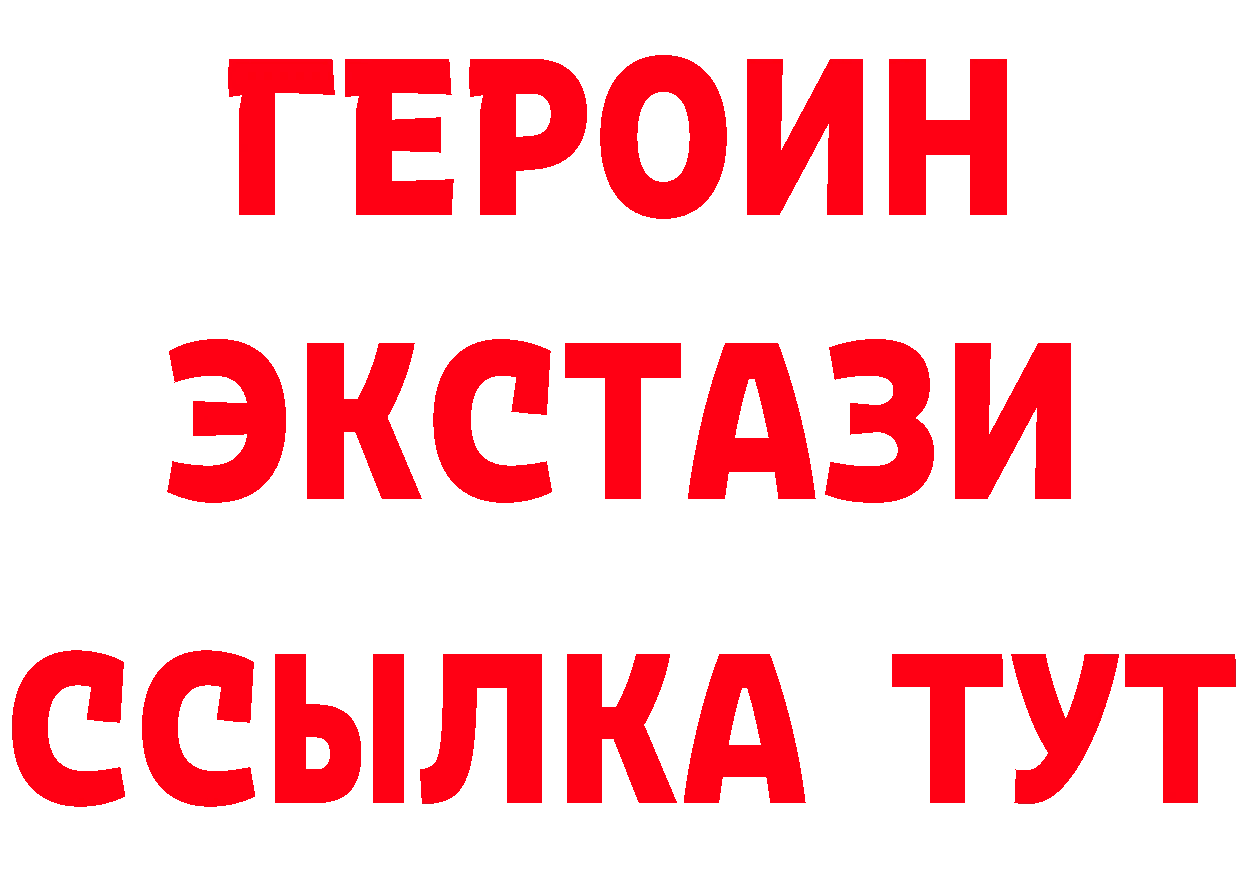 ГЕРОИН
ЭКСТАЗИ
ССЫЛКА ТУТ